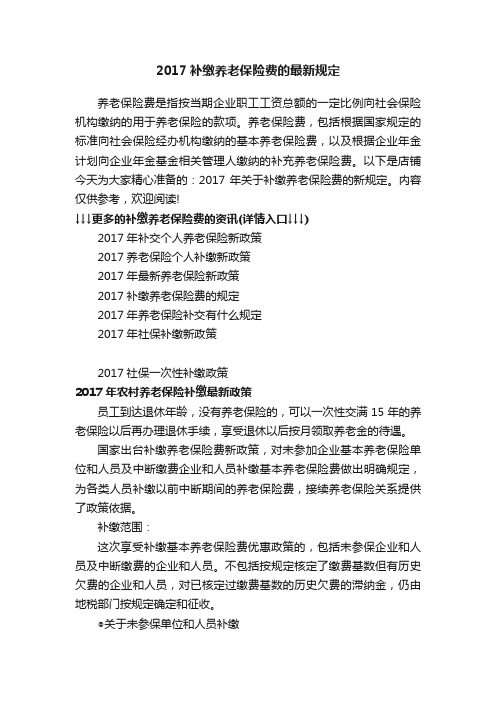 2017 补缴养老保险费的最新规定

养老保险费是指按当期企业职工工资总额的一定比例向社会保险机构缴纳的用于养老保险的款项。养老保险费，包括根据国家规定的标准向社会保险经办机构缴纳的基本养老保险费，以及根据企业年金计划向企业年金基金相关管理人缴纳的补充养老保险费。以下是店铺今天为大家精心准备的：2017 年关于补缴养老保险费的新规定。内容仅供参考，欢迎阅读!

↓↓↓更多的补缴养老保险费的资讯(详情入口↓↓↓)

2017 年补交个人养老保险新政策

2017 养老保险个人补缴新政策

2017 年最新养老保险新政策

2017 补缴养老保险费的规定

2017 年养老保险补交有什么规定

2017 年社保补缴新政策

2017 社保一次性补缴政策

2017 年农村养老保险补缴最新政策

员工到达退休年龄，没有养老保险的，可以一次性交满 15 年的养老保险以后再办理退休手续，享受退休以后按月领取养老金的待遇。

国家出台补缴养老保险费新政策，对未参加企业基本养老保险单位和人员及中断缴费企业和人员补缴基本养老保险费做出明确规定，为各类人员补缴以前中断期间的养老保险费，接续养老保险关系提供了政策依据。

补缴范围：

这次享受补缴基本养老保险费优惠政策的，包括未参保企业和人员及中断缴费的企业和人员。不包括按规定核定了缴费基数但有历史欠费的企业和人员，对已核定过缴费基数的历史欠费的滞纳金，仍由地税部门按规定确定和征收。

●关于未参保单位和人员补缴